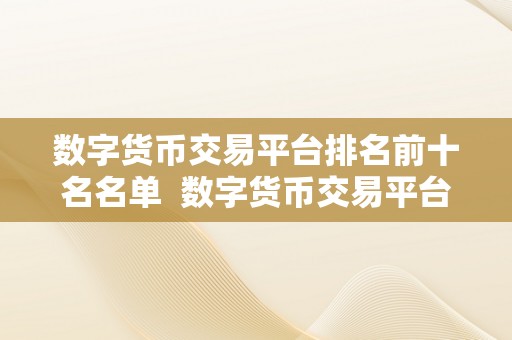 数字货币交易平台排名前十名名单 数字货币交易平台